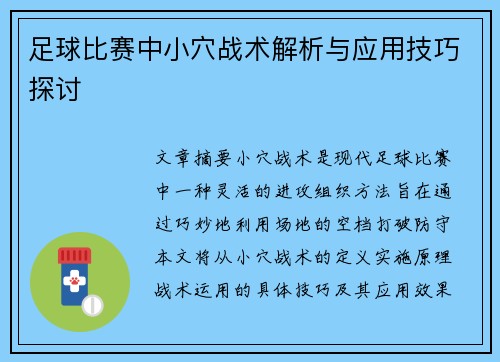 足球比赛中小穴战术解析与应用技巧探讨

文章摘要小穴战术是现代足球比赛中一种灵活的进攻组织方法旨在通过巧妙地利用场地的空档打破防守本文将从小穴战术的定义实施原理战术运用的具体技巧及其应用效果